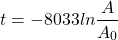 $t = -8033ln\frac{A}{A_0}$